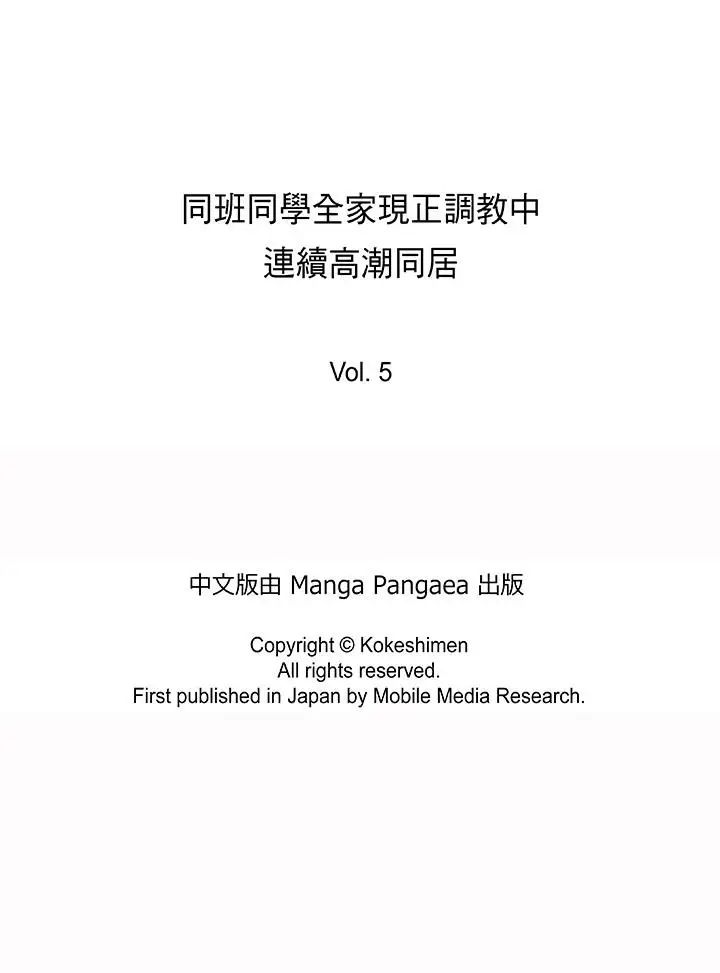 同班同學全家現正調教中
連續高潮同居

Vol. 5

中文版由 Manga Pangaea 出版

Copyright © Kokeshimen
All rights reserved.
First published in Japan by Mobile Media Research.